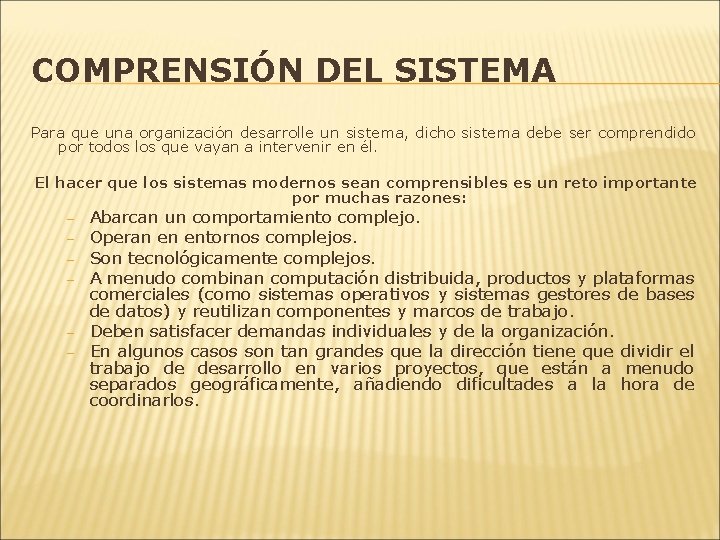 COMPRENSIÓN DEL SISTEMA

Para que una organización desarrolle un sistema, dicho sistema debe ser comprendido por todos los que vayan a intervenir en él.

El hacer que los sistemas modernos sean comprensibles es un reto importante por muchas razones:

– Abarcan un comportamiento complejo.
– Operan en entornos complejos.
– Son tecnológicamente complejos.
– A menudo combinan computación distribuida, productos y plataformas comerciales (como sistemas operativos y sistemas gestores de bases de datos) y reutilizan componentes y marcos de trabajo.
– Deben satisfacer demandas individuales y de la organización.
– En algunos casos son tan grandes que la dirección tiene que dividir el trabajo de desarrollo en varios proyectos, que están a menudo separados geográficamente, añadiendo dificultades a la hora de coordinarlos.